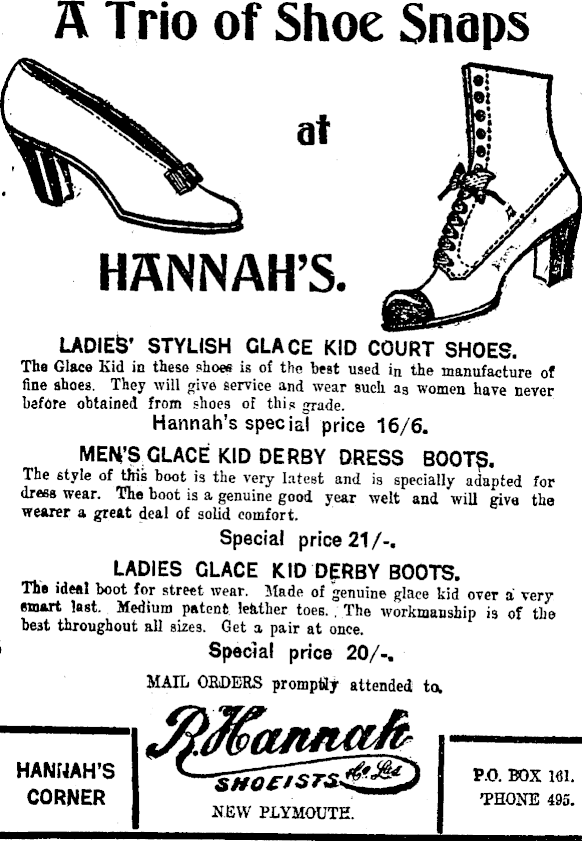 A Trio of Shoe Snaps

at

HANNAH'S.

LADIES' STYLISH GLACE KID COURT SHOES.

The Glace Kid in these shoes is of the best used in the manufacture of fine shoes. They will give service and wear such as women have never before obtained from shoes of this grade.

Hannah's special price 16/6.

MEN'S GLACE KID DERBY DRESS BOOTS.

The style of this boot is the very latest and is specially adapted for dress wear. The boot is a genuine good year welt and will give the wearer a great deal of solid comfort.

Special price 21/-.

LADIES GLACE KID DERBY BOOTS.

The ideal boot for street wear. Made of genuine glace kid over a very smart last. Medium patent leather toes. The workmanship is of the best throughout all sizes. Get a pair at once.

Special price 20/-.

MAIL ORDERS promptly attended to.

HANNAH'S CORNER

R. Hannah & Co. Ltd.
SHOEISTS
NEW PLYMOUTH.

P.O. BOX 161.
'PHONE 495.